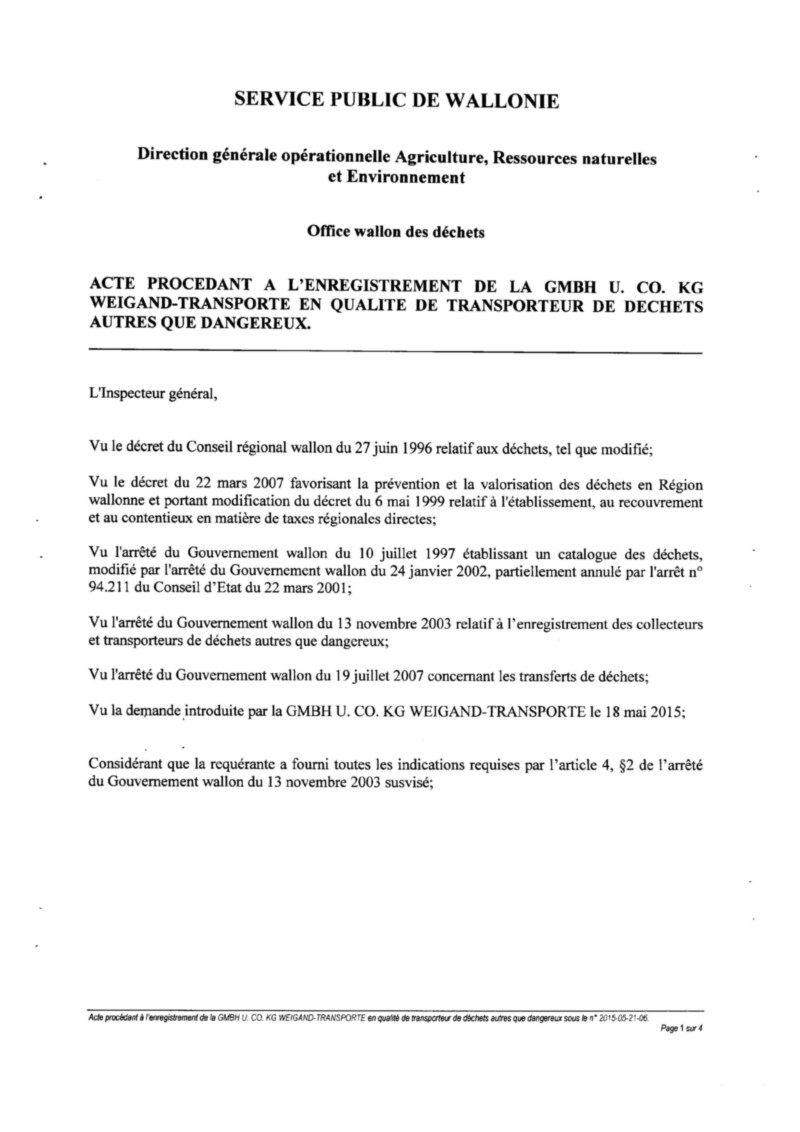 SERVICE PUBLIC DE WALLONIE

Direction générale opérationnelle Agriculture, Ressources naturelles et Environnement

Office wallon des déchets

ACTE PROCEDANT A L'ENREGISTREMENT DE LA GMBH U. CO. KG WEIGAND-TRANSPORTE EN QUALITE DE TRANSPORTEUR DE DECHETS AUTRES QUE DANGEREUX.

L'Inspecteur général,

Vu le décret du Conseil régional wallon du 27 juin 1996 relatif aux déchets, tel que modifié;

Vu le décret du 22 mars 2007 favorisant la prévention et la valorisation des déchets en Région wallonne et portant modification du décret du 6 mai 1999 relatif à l'établissement, au recouvrement et au contentieux en matière de taxes régionales directes;

Vu l'arrêté du Gouvernement wallon du 10 juillet 1997 établissant un catalogue des déchets, modifié par l'arrêté du Gouvernement wallon du 24 janvier 2002, partiellement annulé par l'arrêt n° 94.211 du Conseil d'Etat du 22 mars 2001;

Vu l'arrêté du Gouvernement wallon du 13 novembre 2003 relatif à l'enregistrement des collecteurs et transporteurs de déchets autres que dangereux;

Vu l'arrêté du Gouvernement wallon du 19 juillet 2007 concernant les transferts de déchets;

Vu la demande introduite par la GMBH U. CO. KG WEIGAND-TRANSPORTE le 18 mai 2015;

Considérant que la requérante a fourni toutes les indications requises par l'article 4, §2 de l'arrêté du Gouvernement wallon du 13 novembre 2003 susvisé;

Acte procédant à l'enregistrement de la GMBH U. CO. KG WEIGAND-TRANSPORTE en qualité de transporteur de déchets autres que dangereux sous le n° 2015-05-21-06.

Page 1 sur 4